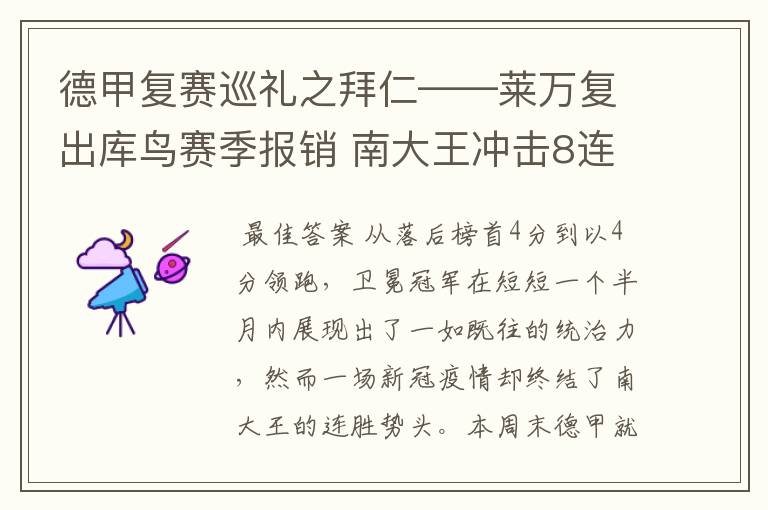 德甲复赛巡礼之拜仁——莱万复出库鸟赛季报销 南大王冲击8连

最佳答案 从落后榜首4分到以4分领跑，卫冕冠军在短短一个半月内展现出了一如既往的统治力，然而一场新冠疫情却终结了南大王的连胜势头。本周末德甲就